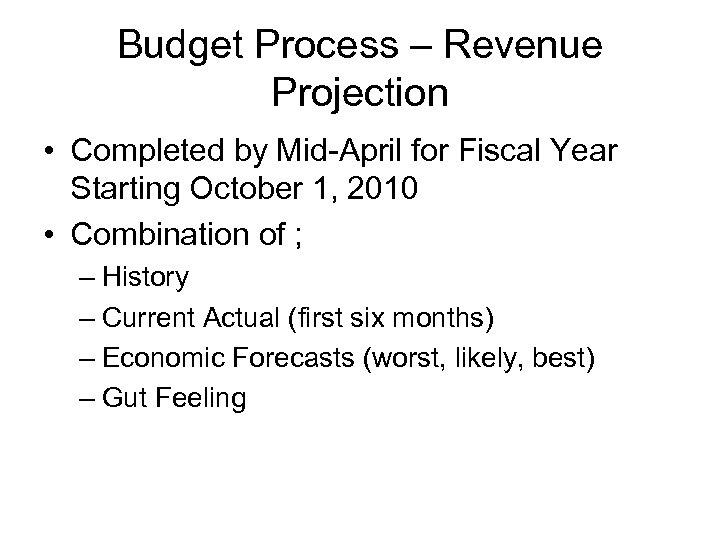 Budget Process – Revenue Projection

• Completed by Mid-April for Fiscal Year Starting October 1, 2010
• Combination of ;
– History
– Current Actual (first six months)
– Economic Forecasts (worst, likely, best)
– Gut Feeling